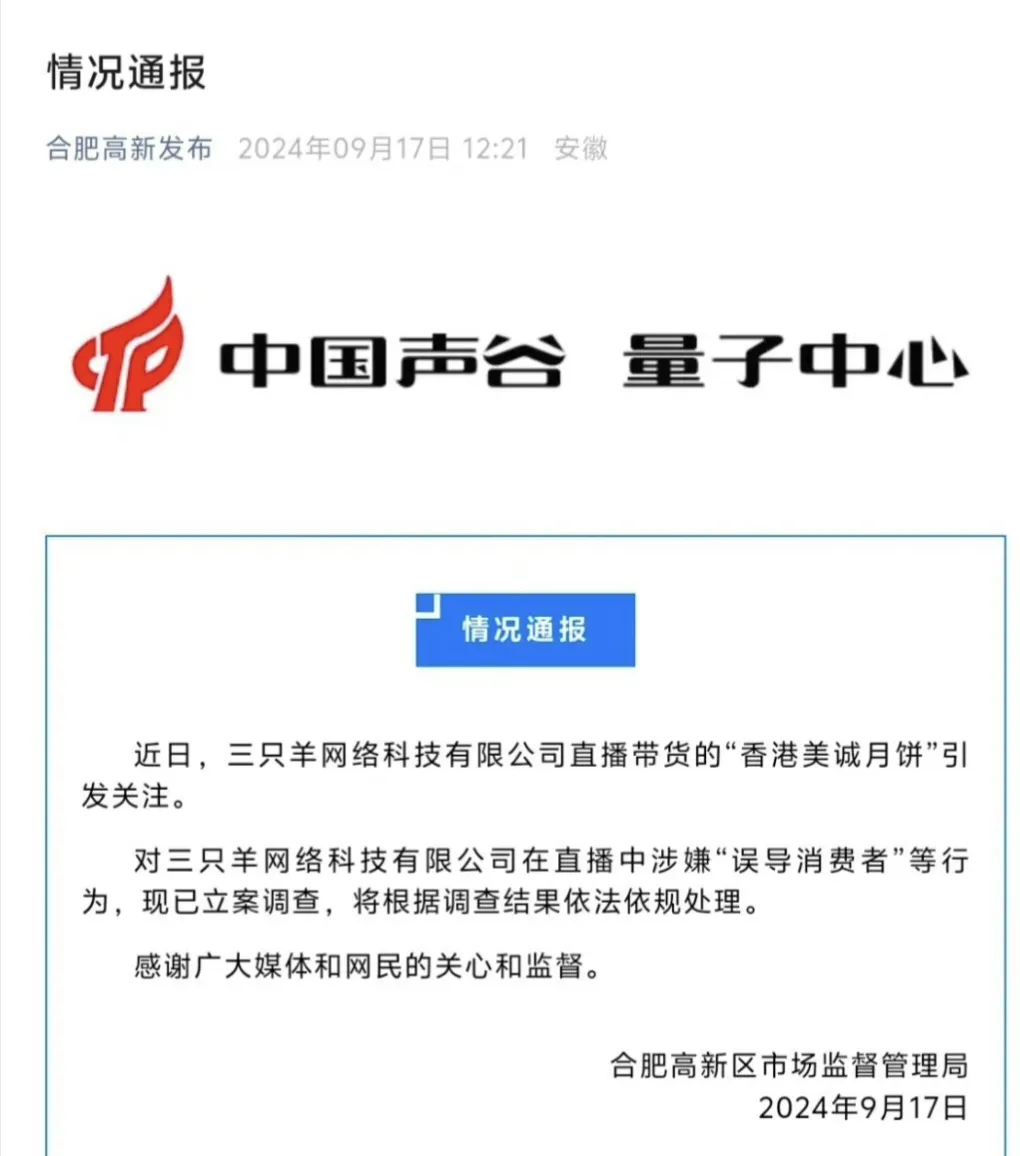 情况通报

合肥高新发布 2024年09月17日 12:21 安徽

中国声谷 量子中心

情况通报

近日，三只羊网络科技有限公司直播带货的“香港美诚月饼”引发关注。

对三只羊网络科技有限公司在直播中涉嫌“误导消费者”等行为，现已立案调查，将根据调查结果依法依规处理。

感谢广大媒体和网民的关心和监督。

合肥高新区市场监督管理局
2024年9月17日